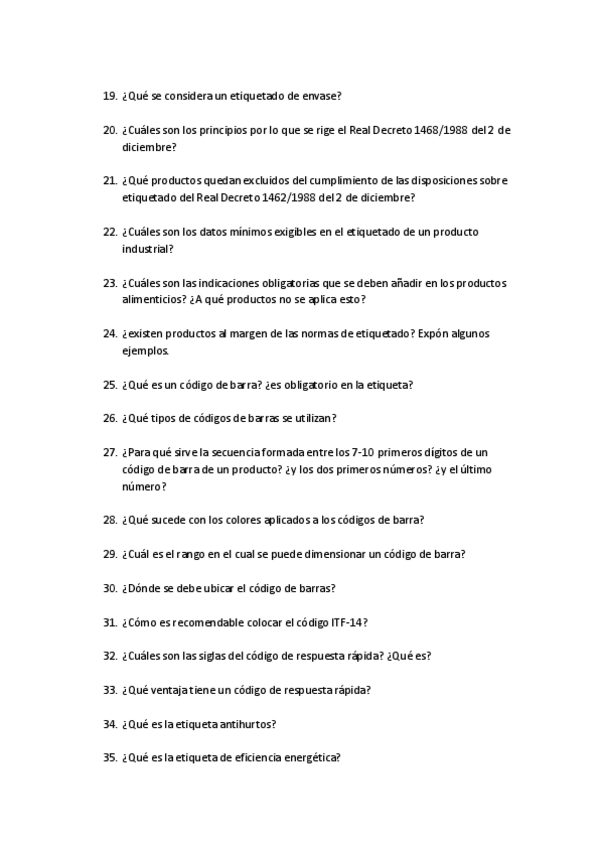 19. ¿Qué se considera un etiquetado de envase?

20. ¿Cuáles son los principios por lo que se rige el Real Decreto 1468/1988 del 2 de diciembre?

21. ¿Qué productos quedan excluidos del cumplimiento de las disposiciones sobre etiquetado del Real Decreto 1462/1988 del 2 de diciembre?

22. ¿Cuáles son los datos mínimos exigibles en el etiquetado de un producto industrial?

23. ¿Cuáles son las indicaciones obligatorias que se deben añadir en los productos alimenticios? ¿A qué productos no se aplica esto?

24. ¿existen productos al margen de las normas de etiquetado? Expón algunos ejemplos.

25. ¿Qué es un código de barra? ¿es obligatorio en la etiqueta?

26. ¿Qué tipos de códigos de barras se utilizan?

27. ¿Para qué sirve la secuencia formada entre los 7-10 primeros dígitos de un código de barra de un producto? ¿y los dos primeros números? ¿y el último número?

28. ¿Qué sucede con los colores aplicados a los códigos de barra?

29. ¿Cuál es el rango en el cual se puede dimensionar un código de barra?

30. ¿Dónde se debe ubicar el código de barras?

31. ¿Cómo es recomendable colocar el código ITF-14?

32. ¿Cuáles son las siglas del código de respuesta rápida? ¿Qué es?

33. ¿Qué ventaja tiene un código de respuesta rápida?

34. ¿Qué es la etiqueta antihurtos?

35. ¿Qué es la etiqueta de eficiencia energética?